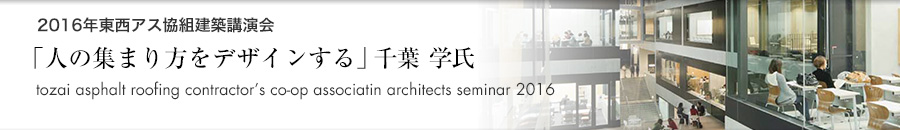 2016年東西アス協組建築講演会

「人の集まり方をデザインする」千葉 学氏

tozai asphalt roofing contractor's co-op associatin architects seminar 2016